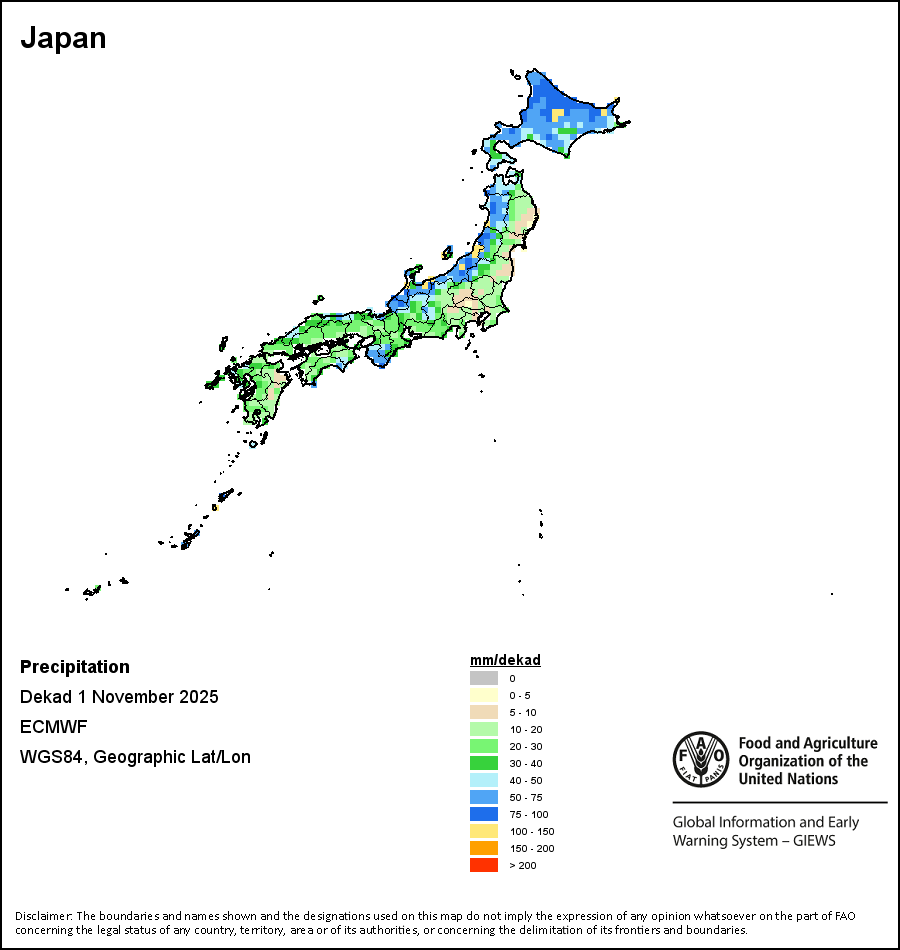 Japan

Precipitation

Dekad 1 November 2025

ECMWF

WGS84, Geographic Lat/Lon

mm/dekad

0
0 - 5
5 - 10
10 - 20
20 - 30
30 - 40
40 - 50
50 - 75
75 - 100
100 - 150
150 - 200
> 200

FAO FIAT PANIS

Food and Agriculture Organization of the United Nations

Global Information and Early Warning System – GIEWS

Disclaimer: The boundaries and names shown and the designations used on this map do not imply the expression of any opinion whatsoever on the part of FAO concerning the legal status of any country, territory, area or of its authorities, or concerning the delimitation of its frontiers and boundaries.